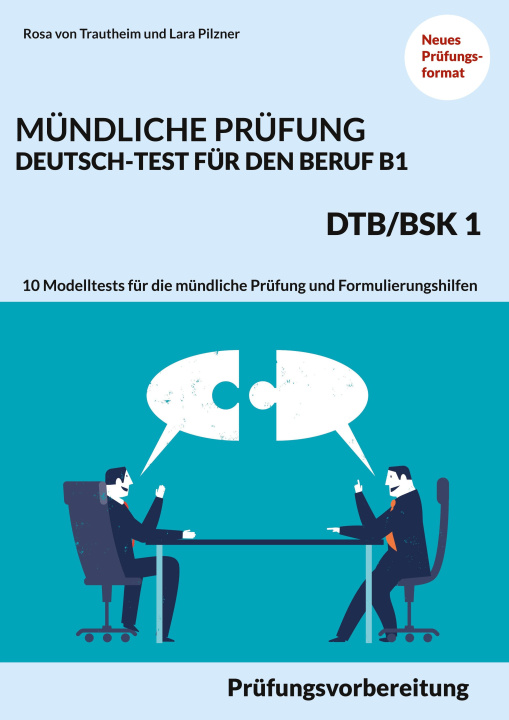 Rosa von Trautheim und Lara Pilzner

Neues Prüfungsformat

MÜNDLICHE PRÜFUNG
DEUTSCH-TEST FÜR DEN BERUF B1

DTB/BSK 1

10 Modelltests für die mündliche Prüfung und Formulierungshilfen

Prüfungsvorbereitung